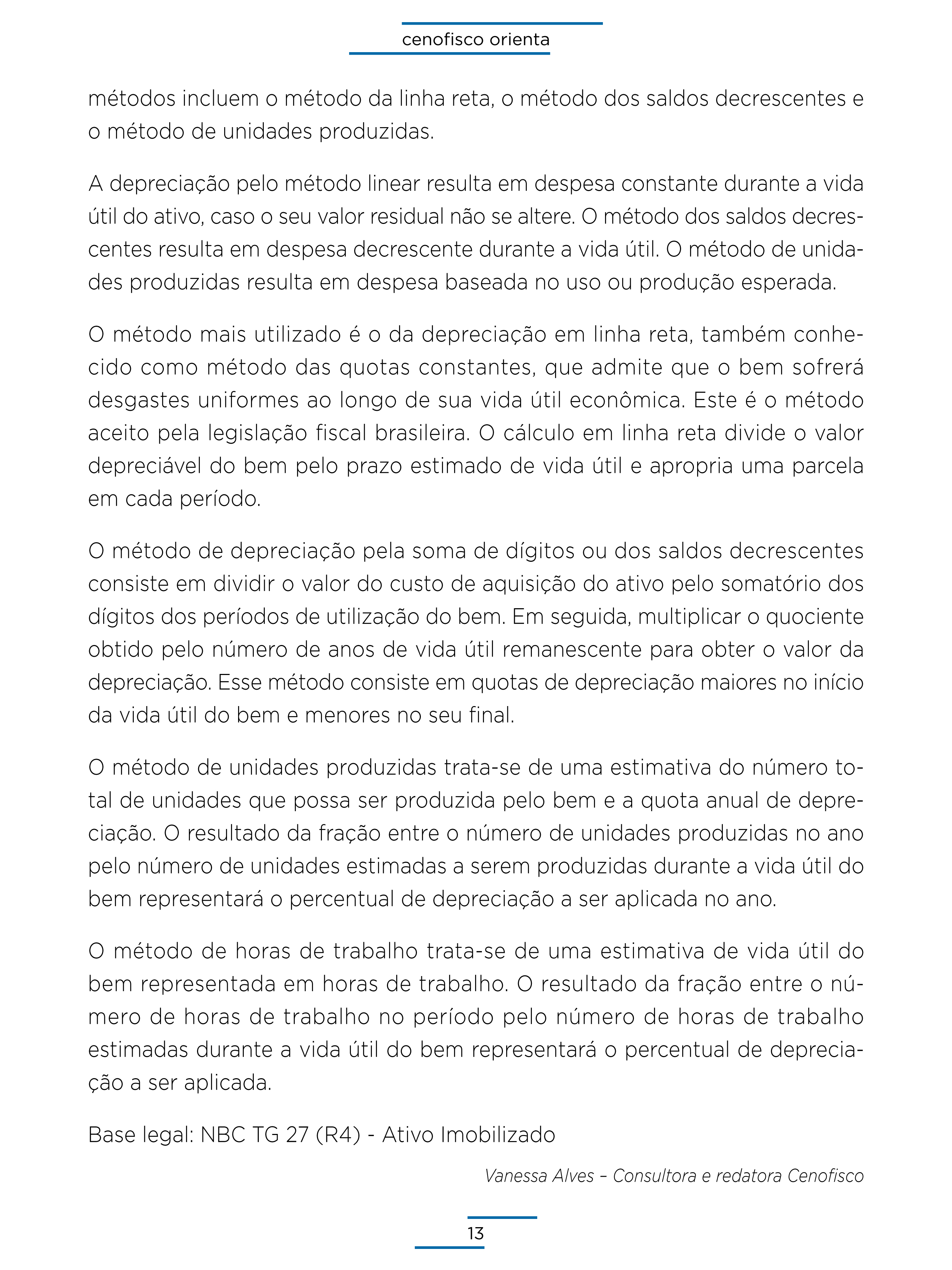 cenofisco orienta

métodos incluem o método da linha reta, o método dos saldos decrescentes e o método de unidades produzidas.

A depreciação pelo método linear resulta em despesa constante durante a vida útil do ativo, caso o seu valor residual não se altere. O método dos saldos decrescentes resulta em despesa decrescente durante a vida útil. O método de unidades produzidas resulta em despesa baseada no uso ou produção esperada.

O método mais utilizado é o da depreciação em linha reta, também conhecido como método das quotas constantes, que admite que o bem sofrerá desgastes uniformes ao longo de sua vida útil econômica. Este é o método aceito pela legislação fiscal brasileira. O cálculo em linha reta divide o valor depreciável do bem pelo prazo estimado de vida útil e apropria uma parcela em cada período.

O método de depreciação pela soma de dígitos ou dos saldos decrescentes consiste em dividir o valor do custo de aquisição do ativo pelo somatório dos dígitos dos períodos de utilização do bem. Em seguida, multiplicar o quociente obtido pelo número de anos de vida útil remanescente para obter o valor da depreciação. Esse método consiste em quotas de depreciação maiores no início da vida útil do bem e menores no seu final.

O método de unidades produzidas trata-se de uma estimativa do número total de unidades que possa ser produzida pelo bem e a quota anual de depreciação. O resultado da fração entre o número de unidades produzidas no ano pelo número de unidades estimadas a serem produzidas durante a vida útil do bem representará o percentual de depreciação a ser aplicada no ano.

O método de horas de trabalho trata-se de uma estimativa de vida útil do bem representada em horas de trabalho. O resultado da fração entre o número de horas de trabalho no período pelo número de horas de trabalho estimadas durante a vida útil do bem representará o percentual de depreciação a ser aplicada.

Base legal: NBC TG 27 (R4) - Ativo Imobilizado

Vanessa Alves – Consultora e redatora Cenofisco

13